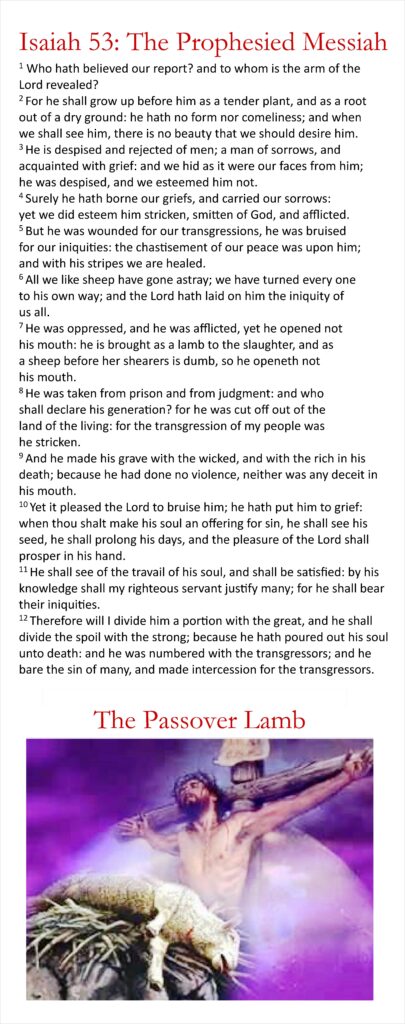 Isaiah 53: The Prophesied Messiah

$^1$ Who hath believed our report? and to whom is the arm of the Lord revealed?
$^2$ For he shall grow up before him as a tender plant, and as a root out of a dry ground: he hath no form nor comeliness; and when we shall see him, there is no beauty that we should desire him.
$^3$ He is despised and rejected of men; a man of sorrows, and acquainted with grief: and we hid as it were our faces from him; he was despised, and we esteemed him not.
$^4$ Surely he hath borne our griefs, and carried our sorrows: yet we did esteem him stricken, smitten of God, and afflicted.
$^5$ But he was wounded for our transgressions, he was bruised for our iniquities: the chastisement of our peace was upon him; and with his stripes we are healed.
$^6$ All we like sheep have gone astray; we have turned every one to his own way; and the Lord hath laid on him the iniquity of us all.
$^7$ He was oppressed, and he was afflicted, yet he opened not his mouth: he is brought as a lamb to the slaughter, and as a sheep before her shearers is dumb, so he openeth not his mouth.
$^8$ He was taken from prison and from judgment: and who shall declare his generation? for he was cut off out of the land of the living: for the transgression of my people was he stricken.
$^9$ And he made his grave with the wicked, and with the rich in his death; because he had done no violence, neither was any deceit in his mouth.
$^{10}$ Yet it pleased the Lord to bruise him; he hath put him to grief: when thou shalt make his soul an offering for sin, he shall see his seed, he shall prolong his days, and the pleasure of the Lord shall prosper in his hand.
$^{11}$ He shall see of the travail of his soul, and shall be satisfied: by his knowledge shall my righteous servant justify many; for he shall bear their iniquities.
$^{12}$ Therefore will I divide him a portion with the great, and he shall divide the spoil with the strong; because he hath poured out his soul unto death: and he was numbered with the transgressors; and he bare the sin of many, and made intercession for the transgressors.

The Passover Lamb